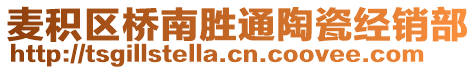 麦积区桥南胜通陶瓷经销部
http://tsgillstella.cn.coovee.com